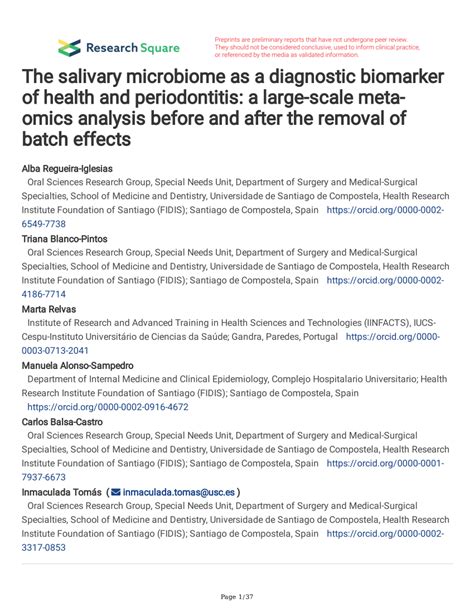 Research Square

Preprints are preliminary reports that have not undergone peer review. They should not be considered conclusive, used to inform clinical practice, or referenced by the media as validated information.

The salivary microbiome as a diagnostic biomarker of health and periodontitis: a large-scale meta-omics analysis before and after the removal of batch effects

Alba Regueira-Iglesias
Oral Sciences Research Group, Special Needs Unit, Department of Surgery and Medical-Surgical Specialties, School of Medicine and Dentistry, Universidade de Santiago de Compostela, Health Research Institute Foundation of Santiago (FIDIS); Santiago de Compostela, Spain https://orcid.org/0000-0002-6549-7738

Triana Blanco-Pintos
Oral Sciences Research Group, Special Needs Unit, Department of Surgery and Medical-Surgical Specialties, School of Medicine and Dentistry, Universidade de Santiago de Compostela, Health Research Institute Foundation of Santiago (FIDIS); Santiago de Compostela, Spain https://orcid.org/0000-0002-4186-7714

Marta Relvas
Institute of Research and Advanced Training in Health Sciences and Technologies (IINFACTS), IUCS-Cespu-Instituto Universitário de Ciencias da Saúde; Gandra, Paredes, Portugal https://orcid.org/0000-0003-0713-2041

Manuela Alonso-Sampedro
Department of Internal Medicine and Clinical Epidemiology, Complejo Hospitalario Universitario; Health Research Institute Foundation of Santiago (FIDIS); Santiago de Compostela, Spain https://orcid.org/0000-0002-0916-4672

Carlos Balsa-Castro
Oral Sciences Research Group, Special Needs Unit, Department of Surgery and Medical-Surgical Specialties, School of Medicine and Dentistry, Universidade de Santiago de Compostela, Health Research Institute Foundation of Santiago (FIDIS); Santiago de Compostela, Spain https://orcid.org/0000-0001-7937-6673

Inmaculada Tomás ( inmaculada.tomas@usc.es )
Oral Sciences Research Group, Special Needs Unit, Department of Surgery and Medical-Surgical Specialties, School of Medicine and Dentistry, Universidade de Santiago de Compostela, Health Research Institute Foundation of Santiago (FIDIS); Santiago de Compostela, Spain https://orcid.org/0000-0002-3317-0853

Page 1/37